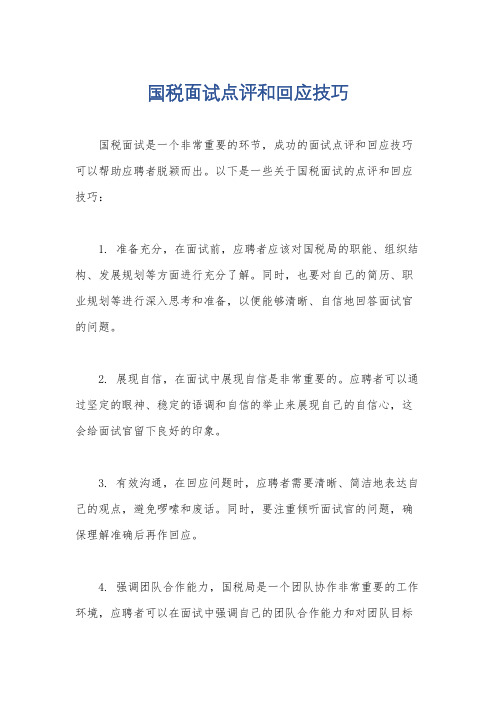 国税面试点评和回应技巧

国税面试是一个非常重要的环节，成功的面试点评和回应技巧可以帮助应聘者脱颖而出。以下是一些关于国税面试的点评和回应技巧：

1. 准备充分，在面试前，应聘者应该对国税局的职能、组织结构、发展规划等方面进行充分了解。同时，也要对自己的简历、职业规划等进行深入思考和准备，以便能够清晰、自信地回答面试官的问题。

2. 展现自信，在面试中展现自信是非常重要的。应聘者可以通过坚定的眼神、稳定的语调和自信的举止来展现自己的自信心，这会给面试官留下良好的印象。

3. 有效沟通，在回应问题时，应聘者需要清晰、简洁地表达自己的观点，避免啰嗦和废话。同时，要注重倾听面试官的问题，确保理解准确后再作回应。

4. 强调团队合作能力，国税局是一个团队协作非常重要的工作环境，应聘者可以在面试中强调自己的团队合作能力和对团队目标